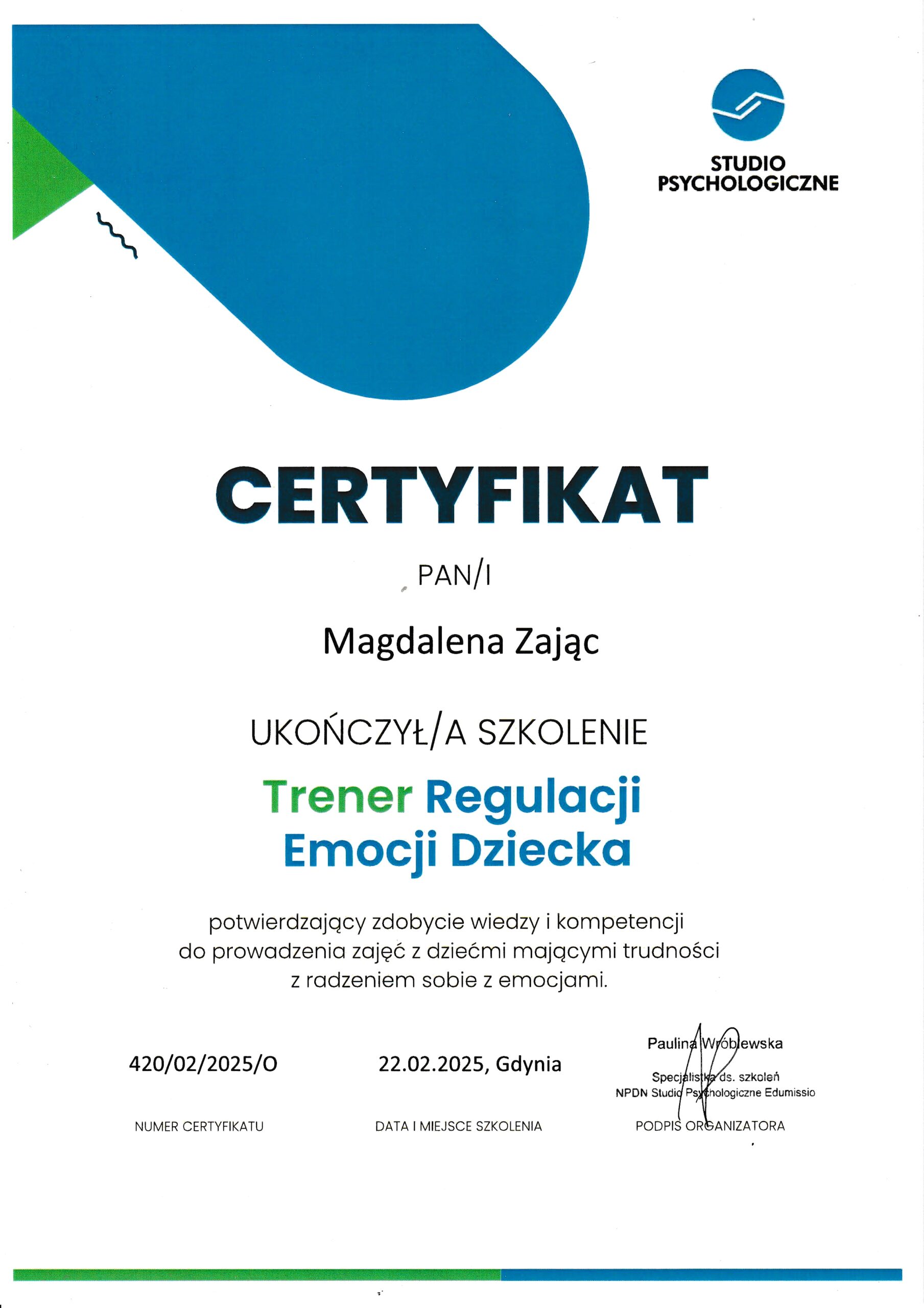 STUDIO PSYCHOLOGICZNE

CERTYFIKAT

PAN/I

Magdalena Zając

UKOŃCZYŁ/A SZKOLENIE

Trener Regulacji Emocji Dziecka

potwierdzający zdobycie wiedzy i kompetencji do prowadzenia zajęć z dziećmi mającymi trudności z radzeniem sobie z emocjami.

420/02/2025/O

NUMER CERTYFIKATU

22.02.2025, Gdynia

DATA I MIEJSCE SZKOLENIA

Paulina Wróblewska
Specjalistka ds. szkoleń
NPDN Studio Psychologiczne Edumissio

PODPIS ORGANIZATORA